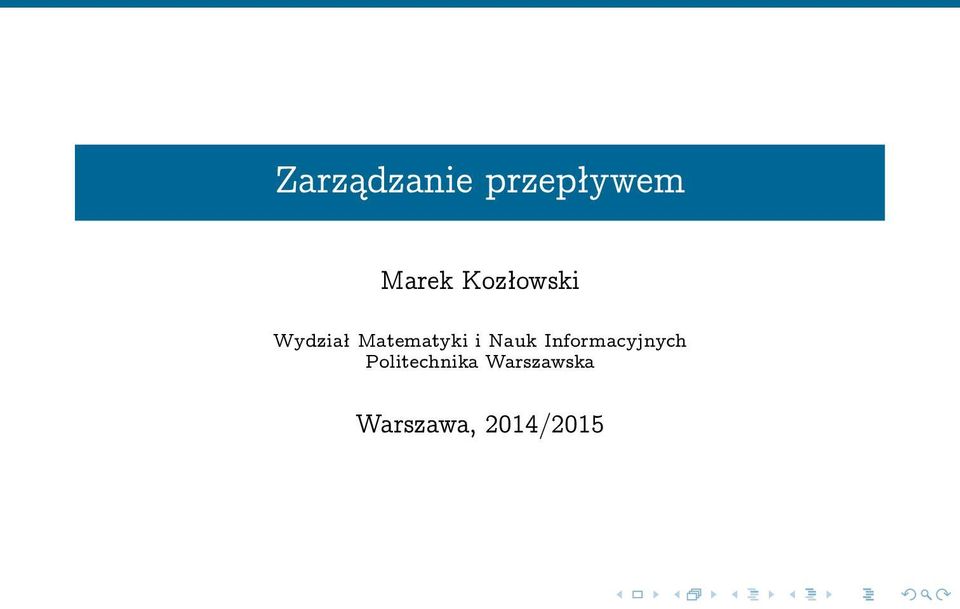 Zarządzanie przepływem

Marek Kozłowski

Wydział Matematyki i Nauk Informacyjnych
Politechnika Warszawska

Warszawa, 2014/2015